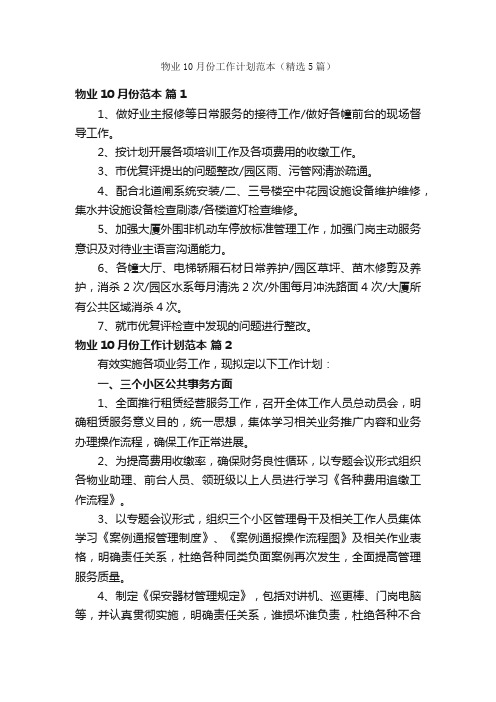 物业10月份工作计划范本（精选5篇）

物业10月份范本 篇1

1、做好业主报修等日常服务的接待工作/做好各幢前台的现场督导工作。

2、按计划开展各项培训工作及各项费用的收缴工作。

3、市优复评提出的问题整改/园区雨、污管网清淤疏通。

4、配合北道闸系统安装/二、三号楼空中花园设施设备维护维修，集水井设施设备检查刷漆/各楼道灯检查维修。

5、加强大厦外围非机动车停放标准管理工作，加强门岗主动服务意识及对待业主语言沟通能力。

6、各幢大厅、电梯轿厢石材日常养护/园区草坪、苗木修剪及养护，消杀2次/园区水系每月清洗2次/外围每月冲洗路面4次/大厦所有公共区域消杀4次。

7、就市优复评检查中发现的问题进行整改。

物业10月份工作计划范本 篇2

有效实施各项业务工作，现拟定以下工作计划：

一、三个小区公共事务方面

1、全面推行租赁经营服务工作，召开全体工作人员总动员会，明确租赁服务意义目的，统一思想，集体学习相关业务推广内容和业务办理操作流程，确保工作正常进展。

2、为提高费用收缴率，确保财务良性循环，以专题会议形式组织各物业助理、前台人员、领班级以上人员进行学习《各种费用追缴工作流程》。

3、以专题会议形式，组织三个小区管理骨干及相关工作人员集体学习《案例通报管理制度》、《案例通报操作流程图》及相关作业表格，明确责任关系，杜绝各种同类负面案例再次发生，全面提高管理服务质量。

4、制定《保安器材管理规定》，包括对讲机、巡更棒、门岗电脑等，并认真贯彻实施，明确责任关系，谁损坏谁负责，杜绝各种不合